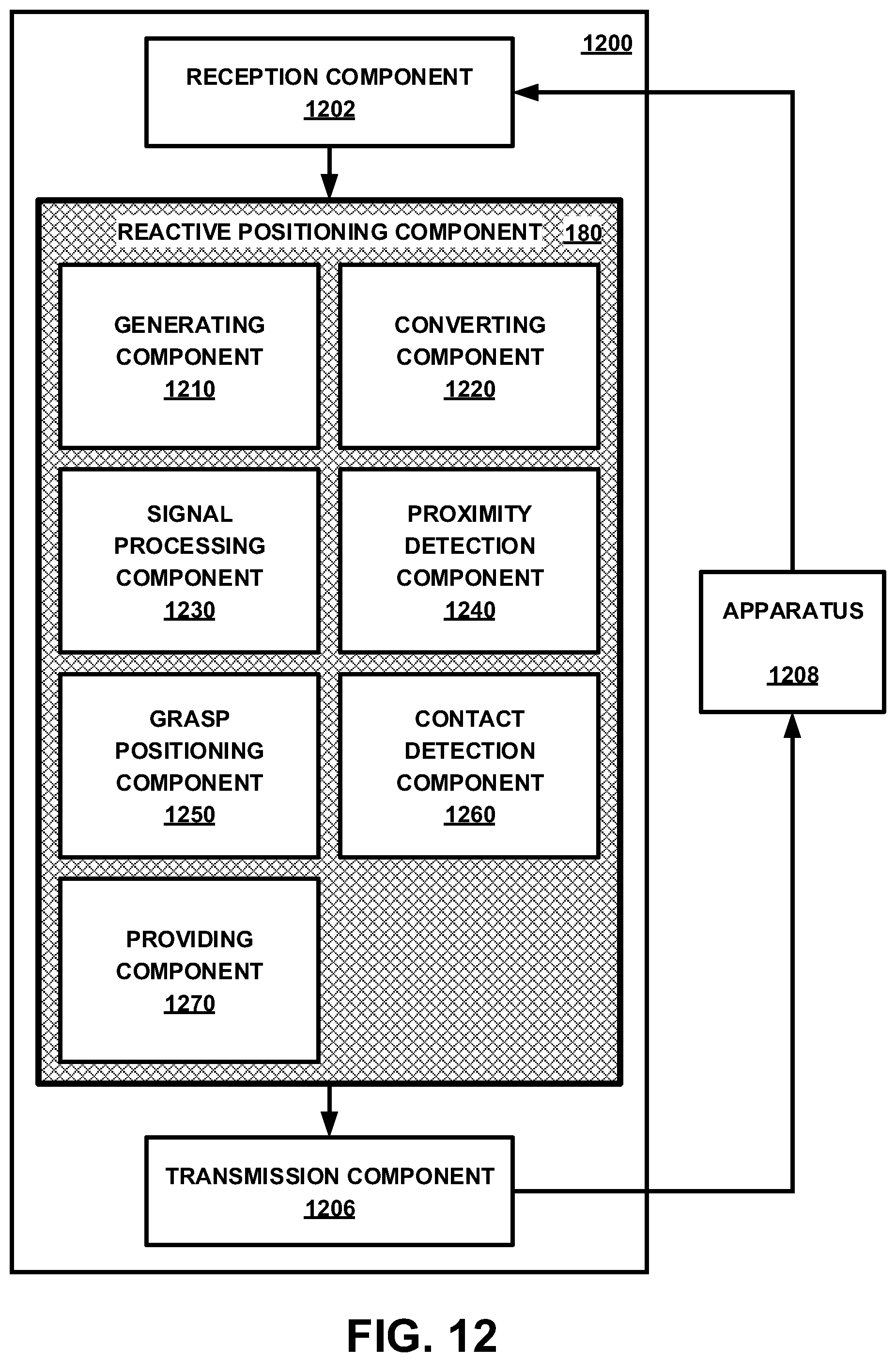 1200

RECEPTION COMPONENT
1202

REACTIVE POSITIONING COMPONENT 180

GENERATING COMPONENT
1210

CONVERTING COMPONENT
1220

SIGNAL PROCESSING COMPONENT
1230

PROXIMITY DETECTION COMPONENT
1240

GRASP POSITIONING COMPONENT
1250

CONTACT DETECTION COMPONENT
1260

PROVIDING COMPONENT
1270

TRANSMISSION COMPONENT
1206

APPARATUS
1208

FIG. 12